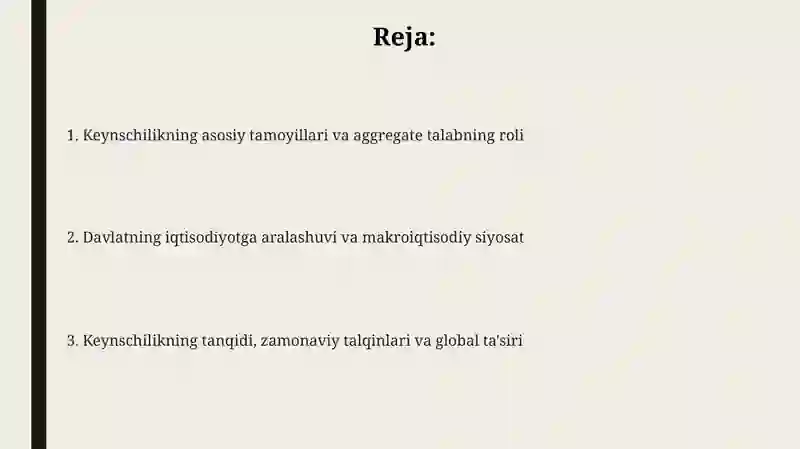 Reja:

1. Keynschilikning asosiy tamoyillari va aggregate talabning roli

2. Davlatning iqtisodiyotga aralashuvi va makroiqtisodiy siyosat

3. Keynschilikning tanqidi, zamonaviy talqinlari va global ta'siri